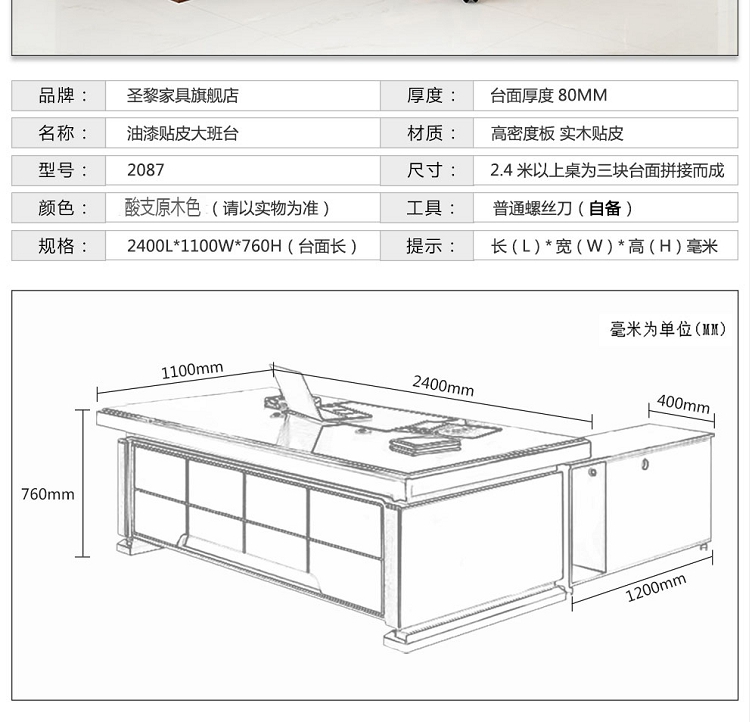 | 品牌： | 圣黎家具旗舰店 | 厚度： | 台面厚度 80MM |
|---|---|---|---|
| 名称： | 油漆贴皮大班台 | 材质： | 高密度板 实木贴皮 |
| 型号： | 2087 | 尺寸： | 2.4 米以上桌为三块台面拼接而成 |
| 颜色： | 酸支原木色（请以实物为准） | 工具： | 普通螺丝刀（自备） |
| 规格： | 2400L*1100W*760H（台面长） | 提示： | 长（L）*宽（W）*高（H）毫米 |

毫米为单位(MM)

1100mm

2400mm

400mm

760mm

1200mm